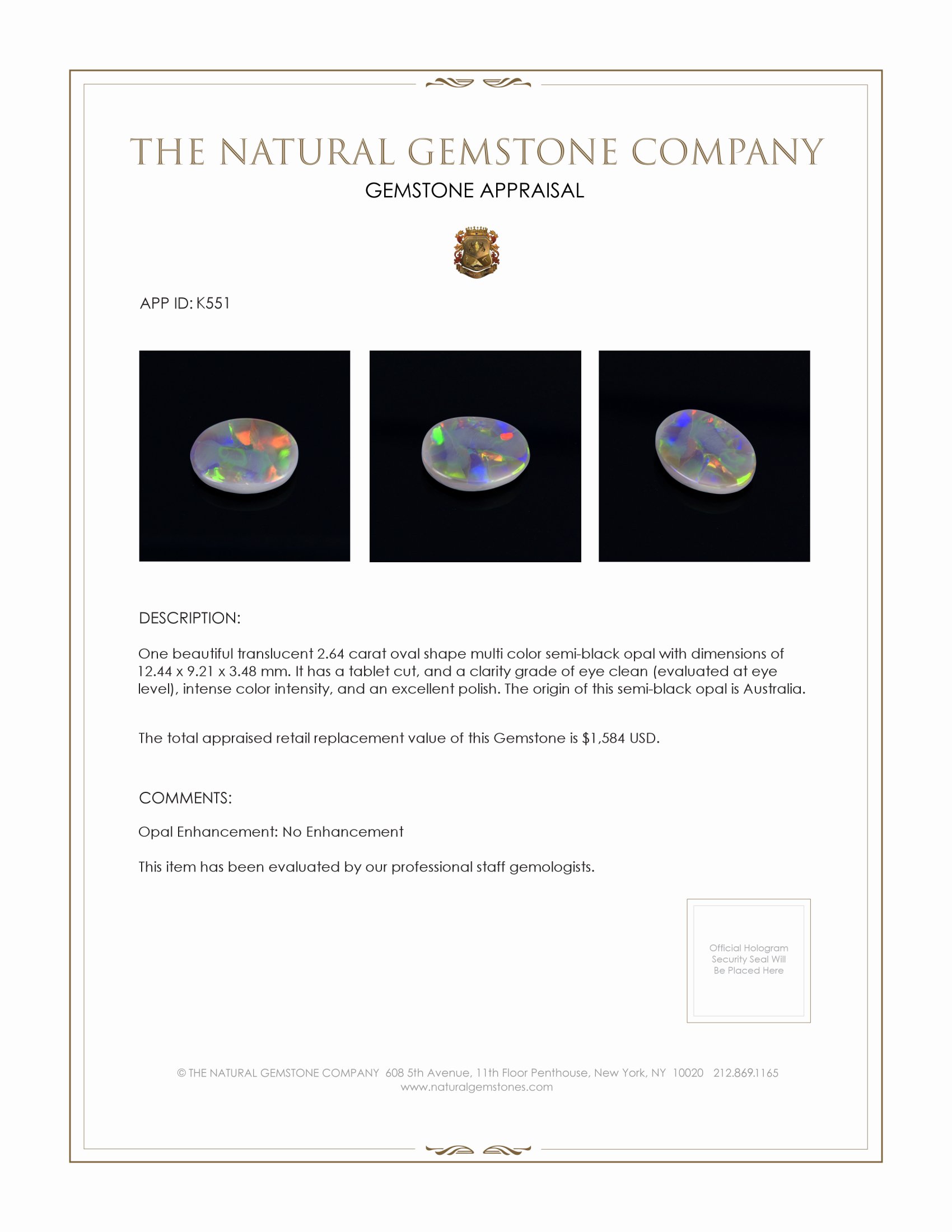 THE NATURAL GEMSTONE COMPANY

GEMSTONE APPRAISAL

APP ID: K551

DESCRIPTION:

One beautiful translucent 2.64 carat oval shape multi color semi-black opal with dimensions of 12.44 x 9.21 x 3.48 mm. It has a tablet cut, and a clarity grade of eye clean (evaluated at eye level), intense color intensity, and an excellent polish. The origin of this semi-black opal is Australia.

The total appraised retail replacement value of this Gemstone is $1,584 USD.

COMMENTS:

Opal Enhancement: No Enhancement

This item has been evaluated by our professional staff gemologists.

Official Hologram Security Seal Will Be Placed Here

© THE NATURAL GEMSTONE COMPANY 608 5th Avenue, 11th Floor Penthouse, New York, NY 10020 212.869.1165
www.naturalgemstones.com